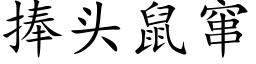 捧头鼠窜